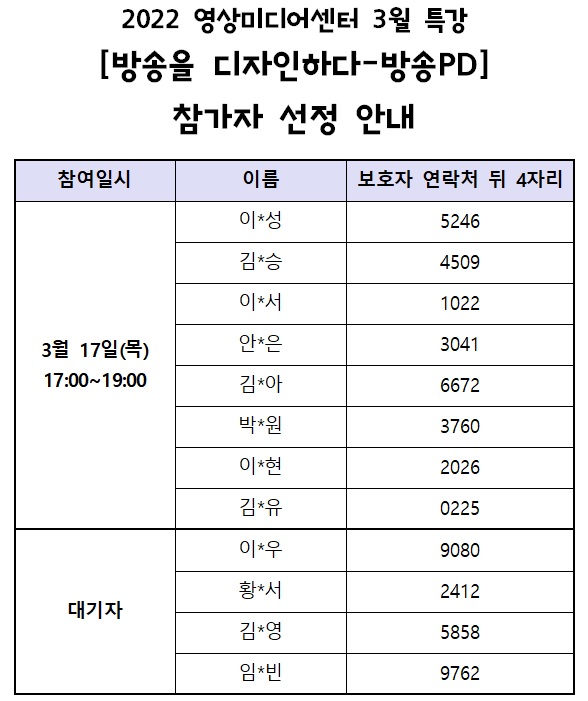 2022 영상미디어센터 3월 특강

[방송을 디자인하다-방송PD]

참가자 선정 안내

| 참여일시 | 이름 | 보호자 연락처 뒤 4자리 |
|---|---|---|
| 3월 17일(목) 17:00~19:00 | 이*성 | 5246 |
| | 김*승 | 4509 |
| | 이*서 | 1022 |
| | 안*은 | 3041 |
| | 김*아 | 6672 |
| | 박*원 | 3760 |
| | 이*현 | 2026 |
| | 김*유 | 0225 |
| 대기자 | 이*우 | 9080 |
| | 황*서 | 2412 |
| | 김*영 | 5858 |
| | 임*빈 | 9762 |